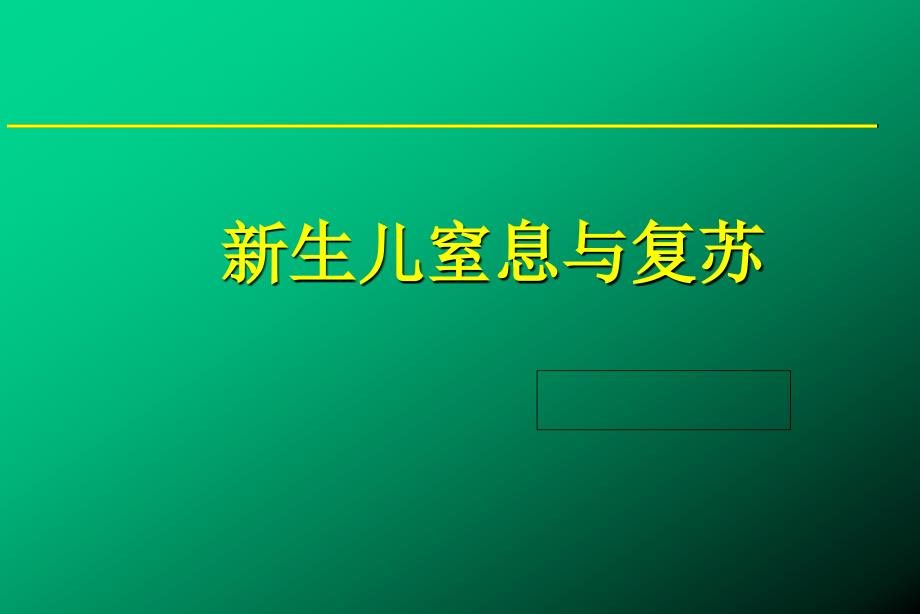 新生儿窒息与复苏